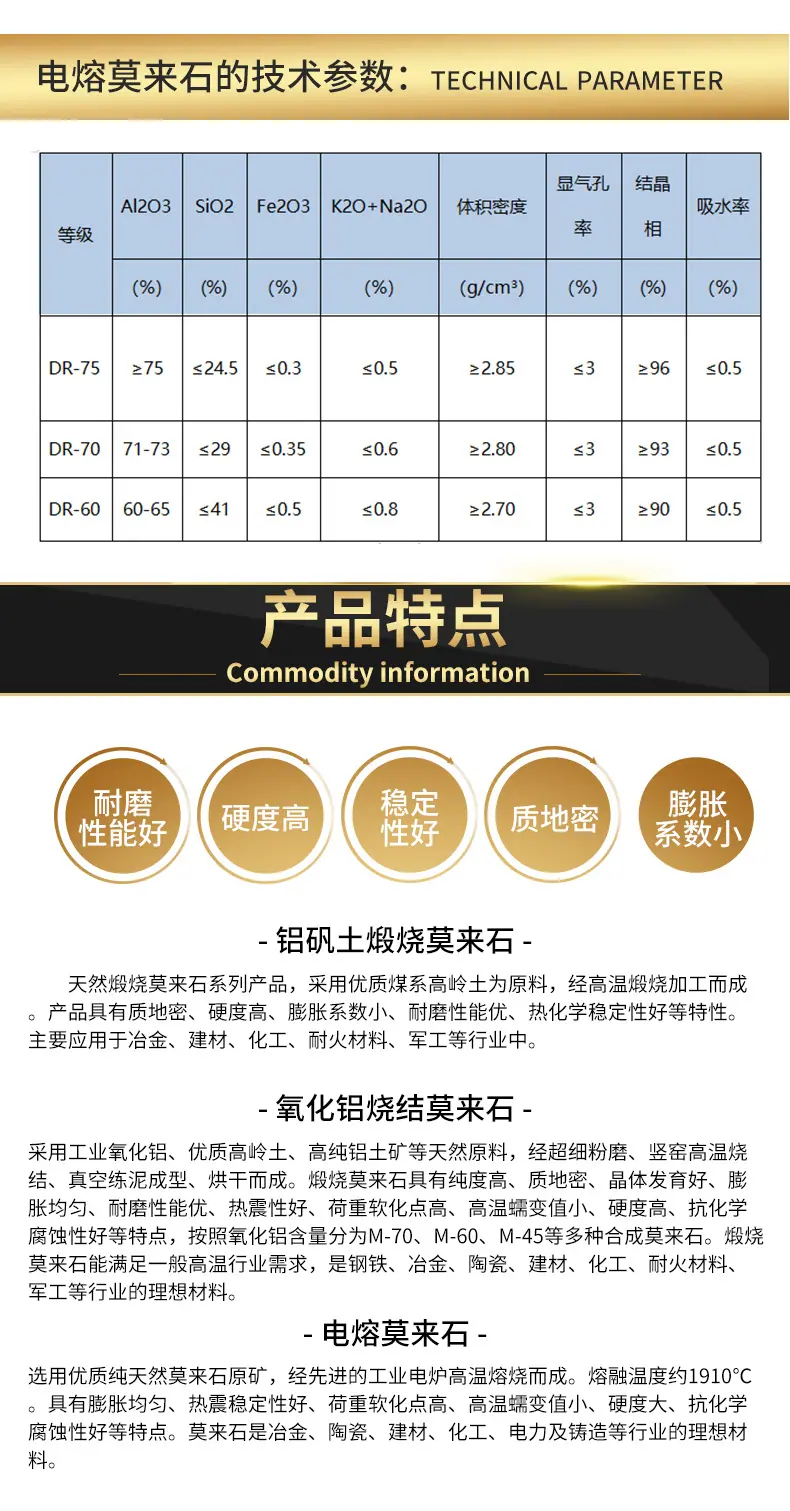 电熔莫来石的技术参数：TECHNICAL PARAMETER

| 等级 | Al2O3 | SiO2 | Fe2O3 | K2O+Na2O | 体积密度 | 显气孔率 | 结晶相 | 吸水率 |
|---|---|---|---|---|---|---|---|---|
| | (%) | (%) | (%) | (%) | (g/cm³) | (%) | (%) | (%) |
| DR-75 | ≥75 | ≤24.5 | ≤0.3 | ≤0.5 | ≥2.85 | ≤3 | ≥96 | ≤0.5 |
| DR-70 | 71-73 | ≤29 | ≤0.35 | ≤0.6 | ≥2.80 | ≤3 | ≥93 | ≤0.5 |
| DR-60 | 60-65 | ≤41 | ≤0.5 | ≤0.8 | ≥2.70 | ≤3 | ≥90 | ≤0.5 |

产品特点
Commodity information

耐磨性能好

硬度高

稳定性好

质地密

膨胀系数小

- 铝矾土煅烧莫来石 -

天然煅烧莫来石系列产品，采用优质煤系高岭土为原料，经高温煅烧加工而成。产品具有质地密、硬度高、膨胀系数小、耐磨性能优、热化学稳定性好等特性。主要应用于冶金、建材、化工、耐火材料、军工等行业中。

- 氧化铝烧结莫来石 -

采用工业氧化铝、优质高岭土、高纯铝土矿等天然原料，经超细粉磨、竖窑高温烧结、真空练泥成型、烘干而成。煅烧莫来石具有纯度高、质地密、晶体发育好、膨胀均匀、耐磨性能优、热震性好、荷重软化点高、高温蠕变值小、硬度高、抗化学腐蚀性好等特点，按照氧化铝含量分为M-70、M-60、M-45等多种合成莫来石。煅烧莫来石能满足一般高温行业需求，是钢铁、冶金、陶瓷、建材、化工、耐火材料、军工等行业的理想材料。

- 电熔莫来石 -

选用优质纯天然莫来石原矿，经先进的工业电炉高温熔烧而成。熔融温度约1910°C。具有膨胀均匀、热震稳定性好、荷重软化点高、高温蠕变值小、硬度大、抗化学腐蚀性好等特点。莫来石是冶金、陶瓷、建材、化工、电力及铸造等行业的理想材料。